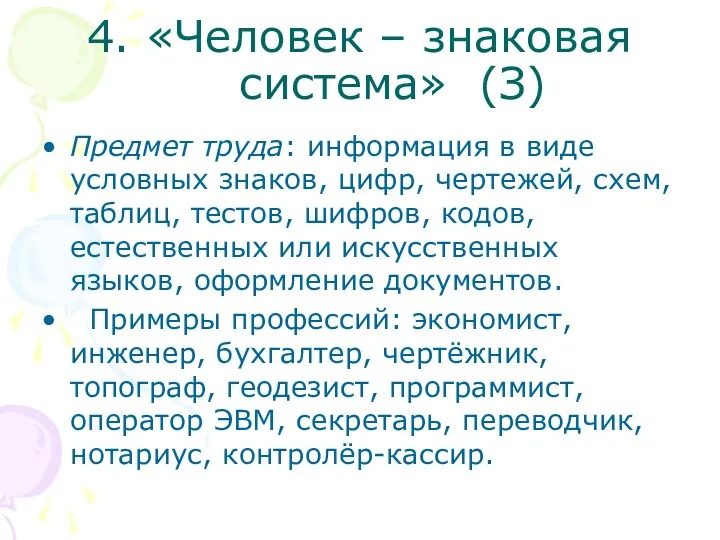 4. «Человек – знаковая система» (3)

• Предмет труда: информация в виде условных знаков, цифр, чертежей, схем, таблиц, тестов, шифров, кодов, естественных или искусственных языков, оформление документов.

• Примеры профессий: экономист, инженер, бухгалтер, чертёжник, топограф, геодезист, программист, оператор ЭВМ, секретарь, переводчик, нотариус, контролёр-кассир.